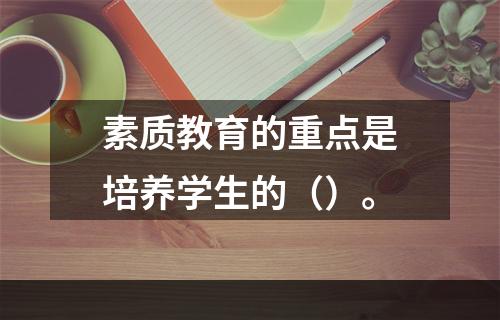 素质教育的重点是培养学生的（）。